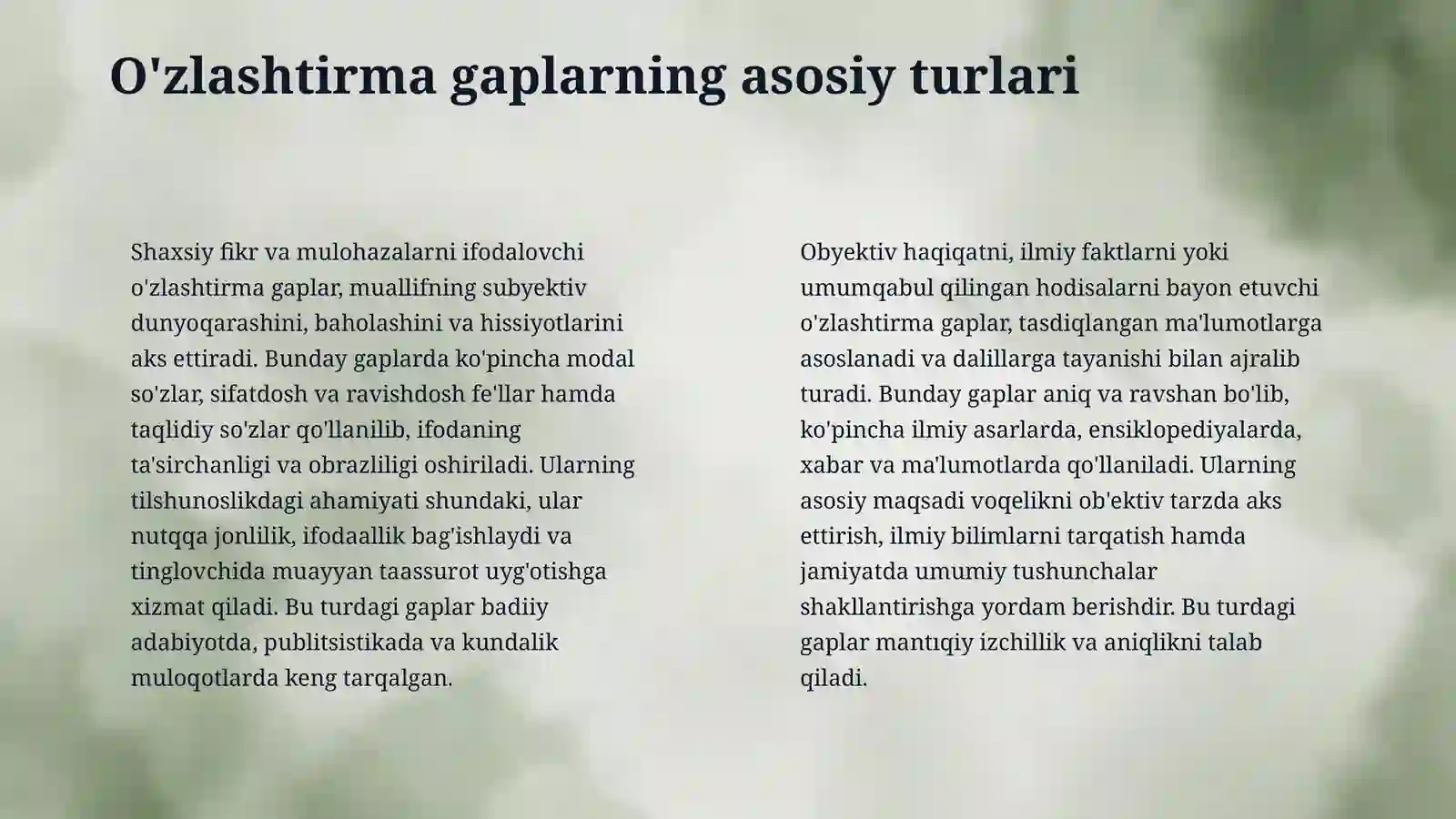 O'zlashtirma gaplarning asosiy turlari

Shaxsiy fikr va mulohazalarni ifodalovchi o'zlashtirma gaplar, muallifning subyektiv dunyoqarashini, baholashini va hissiyotlarini aks ettiradi. Bunday gaplarda ko'pincha modal so'zlar, sifatdosh va ravishdosh fe'llar hamda taqlidiy so'zlar qo'llanilib, ifodaning ta'sirchanligi va obrazliligi oshiriladi. Ularning tilshunoslikdagi ahamiyati shundaki, ular nutqqa jonlilik, ifodaallik bag'ishlaydi va tinglovchida muayyan taassurot uyg'otishga xizmat qiladi. Bu turdagi gaplar badiiy adabiyotda, publitsistikada va kundalik muloqotlarda keng tarqalgan.

Obyektiv haqiqatni, ilmiy faktlarni yoki umumqabul qilingan hodisalarni bayon etuvchi o'zlashtirma gaplar, tasdiqlangan ma'lumotlarga asoslanadi va dalillarga tayanishi bilan ajralib turadi. Bunday gaplar aniq va ravshan bo'lib, ko'pincha ilmiy asarlarda, ensiklopediyalarda, xabar va ma'lumotlarda qo'llaniladi. Ularning asosiy maqsadi voqelikni ob'ektiv tarzda aks ettirish, ilmiy bilimlarni tarqatish hamda jamiyatda umumiy tushunchalar shakllantirishga yordam berishdir. Bu turdagi gaplar mantıqiy izchillik va aniqlikni talab qiladi.